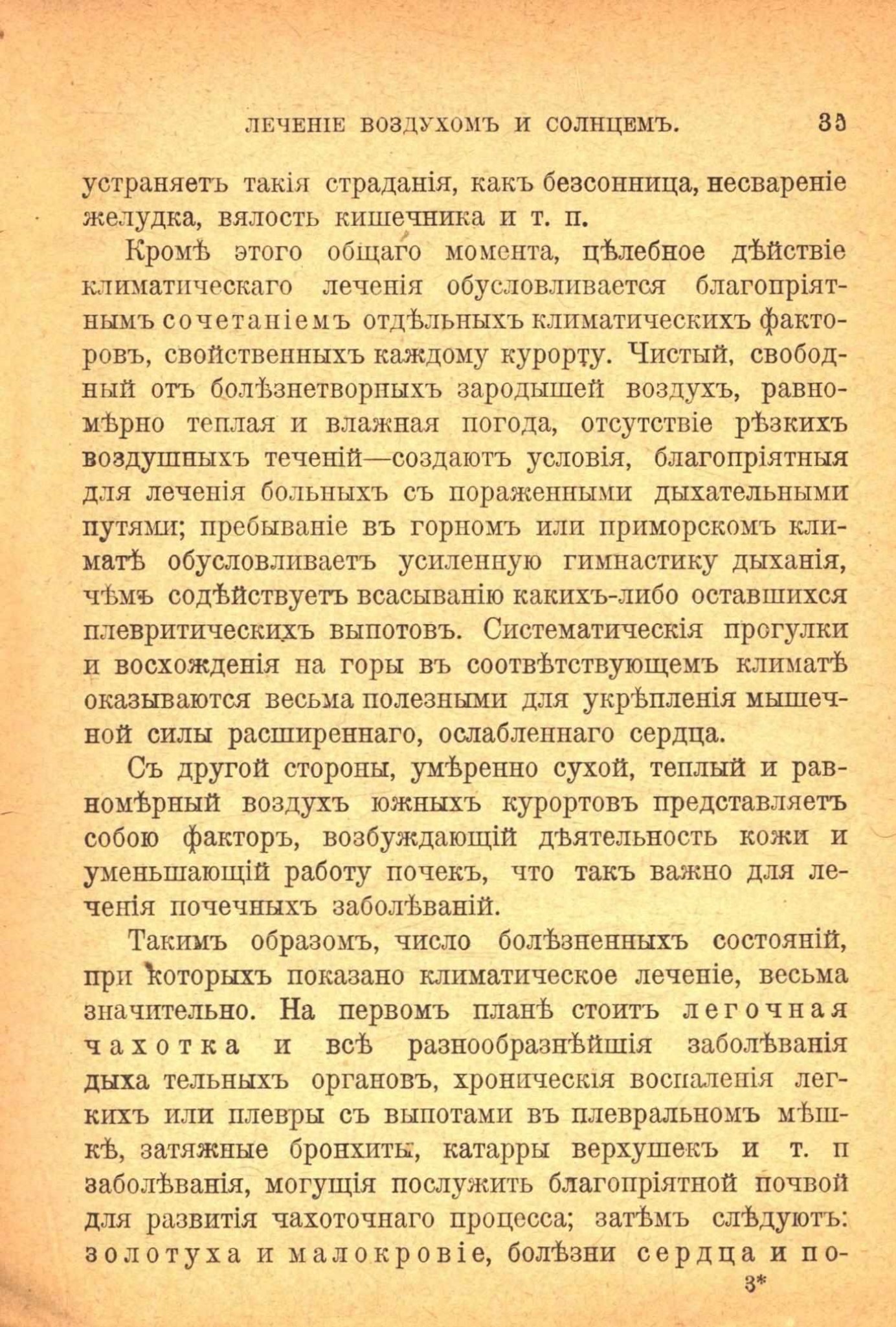 ЛЕЧЕНІЕ ВОЗДУХОМЪ И СОЛНЦЕМЪ. 35

устраняетъ такія страданія, какъ безсонница, несвареніе желудка, вялость кишечника и т. п.

Кромѣ этого общаго момента, цѣлебное дѣйствіе климатическаго леченія обусловливается благопріятнымъ сочетаніемъ отдѣльныхъ климатическихъ факторовъ, свойственныхъ каждому курорту. Чистый, свободный отъ болѣзнетворныхъ зародышей воздухъ, равномѣрно теплая и влажная погода, отсутствіе рѣзкихъ воздушныхъ теченій—создаютъ условія, благопріятныя для леченія больныхъ съ пораженными дыхательными путями; пребываніе въ горномъ или приморскомъ климатѣ обусловливаетъ усиленную гимнастику дыханія, чѣмъ содѣйствуетъ всасыванію какихъ-либо оставшихся плевритическихъ выпотовъ. Систематическія прогулки и восхожденія на горы въ соотвѣтствующемъ климатѣ оказываются весьма полезными для укрѣпленія мышечной силы расширеннаго, ослабленнаго сердца.

Съ другой стороны, умѣренно сухой, теплый и равномѣрный воздухъ южныхъ курортовъ представляетъ собою факторъ, возбуждающій дѣятельность кожи и уменьшающій работу почекъ, что такъ важно для леченія почечныхъ заболѣваній.

Такимъ образомъ, число болѣзненныхъ состояній, при которыхъ показано климатическое леченіе, весьма значительно. На первомъ планѣ стоитъ легочная чахотка и всѣ разнообразнѣйшія заболѣванія дыха тельныхъ органовъ, хроническія воспаленія легкихъ или плевры съ выпотами въ плевральномъ мѣшкѣ, затяжные бронхиты, катарры верхушекъ и т. п заболѣванія, могущія послужить благопріятной почвой для развитія чахоточнаго процесса; затѣмъ слѣдуютъ: золотуха и малокровіе, болѣзни сердца и по-

3*